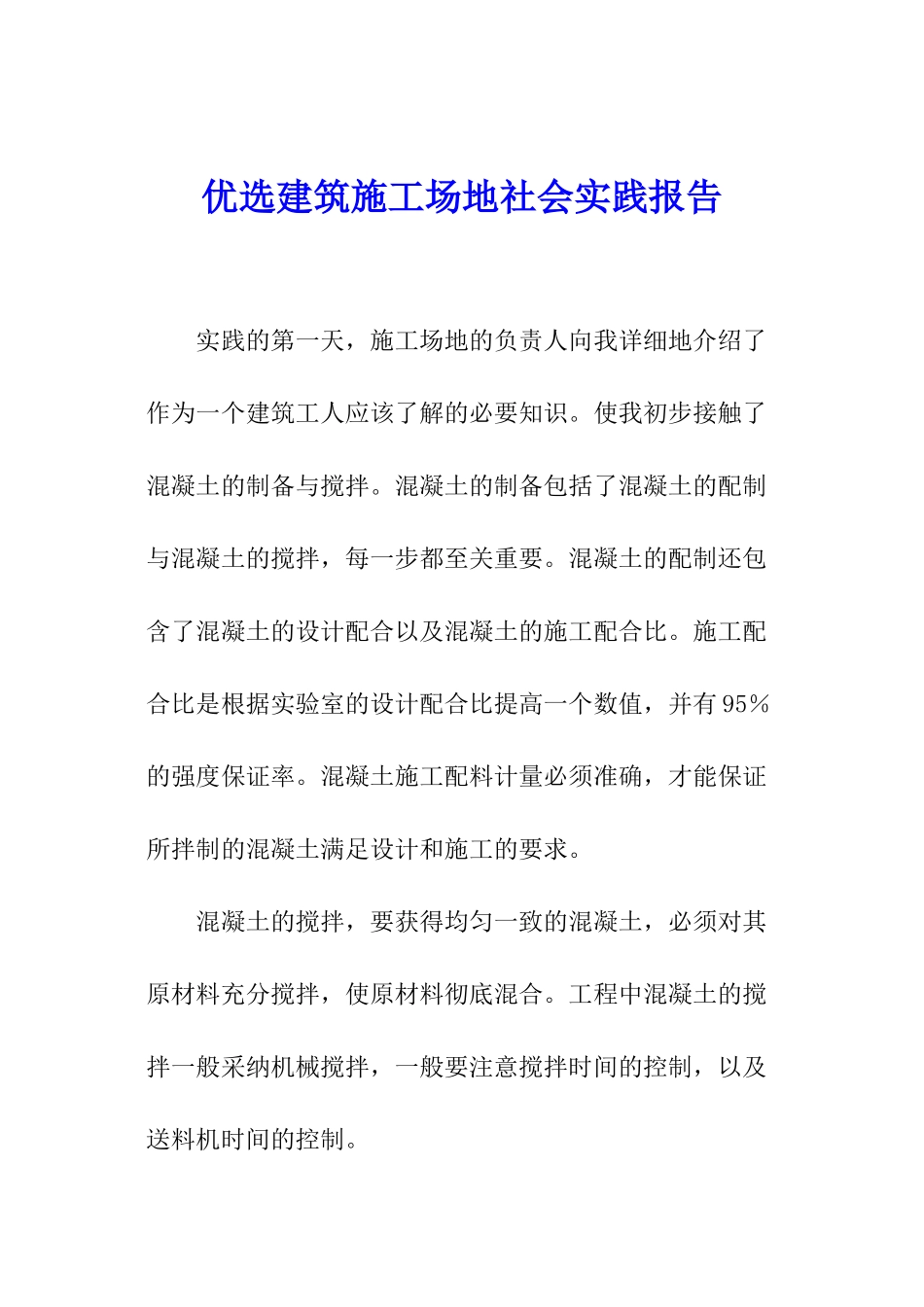 优选建筑施工场地社会实践报告

实践的第一天，施工场地的负责人向我详细地介绍了作为一个建筑工人应该了解的必要知识。使我初步接触了混凝土的制备与搅拌。混凝土的制备包括了混凝土的配制与混凝土的搅拌，每一步都至关重要。混凝土的配制还包含了混凝土的设计配合以及混凝土的施工配合比。施工配合比是根据实验室的设计配合比提高一个数值，并有95%的强度保证率。混凝土施工配料计量必须准确，才能保证所拌制的混凝土满足设计和施工的要求。

混凝土的搅拌，要获得均匀一致的混凝土，必须对其原材料充分搅拌，使原材料彻底混合。工程中混凝土的搅拌一般采纳机械搅拌，一般要注意搅拌时间的控制，以及送料机时间的控制。